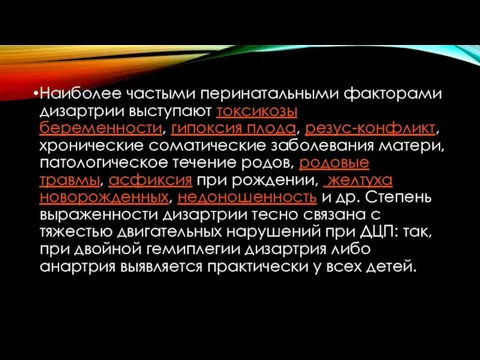 •Наиболее частыми перинатальными факторами дизартрии выступают токсикозы беременности, гипоксия плода, резус-конфликт, хронические соматические заболевания матери, патологическое течение родов, родовые травмы, асфиксия при рождении, желтуха новорожденных, недоношенность и др. Степень выраженности дизартрии тесно связана с тяжестью двигательных нарушений при ДЦП: так, при двойной гемиплегии дизартрия либо анартрия выявляется практически у всех детей.